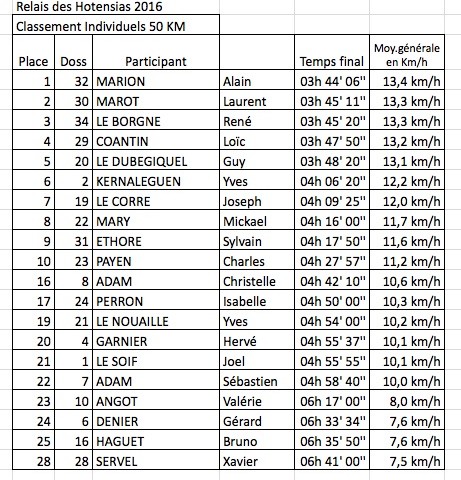 Relais des Hotensias 2016

Classement Individuels 50 KM

| Place | Doss | Participant | | Temps final | Moy.générale en Km/h |
|---|---|---|---|---|---|
| 1 | 32 | MARION | Alain | 03h 44' 06'' | 13,4 km/h |
| 2 | 30 | MAROT | Laurent | 03h 45' 11'' | 13,3 km/h |
| 3 | 34 | LE BORGNE | René | 03h 45' 20'' | 13,3 km/h |
| 4 | 29 | COANTIN | Loïc | 03h 47' 50'' | 13,2 km/h |
| 5 | 20 | LE DUBEGIQUEL | Guy | 03h 48' 20'' | 13,1 km/h |
| 6 | 2 | KERNALEGUEN | Yves | 04h 06' 20'' | 12,2 km/h |
| 7 | 19 | LE CORRE | Joseph | 04h 09' 25'' | 12,0 km/h |
| 8 | 22 | MARY | Mickael | 04h 16' 00'' | 11,7 km/h |
| 9 | 31 | ETHORE | Sylvain | 04h 17' 50'' | 11,6 km/h |
| 10 | 23 | PAYEN | Charles | 04h 27' 57'' | 11,2 km/h |
| 16 | 8 | ADAM | Christelle | 04h 42' 10'' | 10,6 km/h |
| 17 | 24 | PERRON | Isabelle | 04h 50' 00'' | 10,3 km/h |
| 19 | 21 | LE NOUAILLE | Yves | 04h 54' 00'' | 10,2 km/h |
| 20 | 4 | GARNIER | Hervé | 04h 55' 37'' | 10,1 km/h |
| 21 | 1 | LE SOIF | Joel | 04h 55' 55'' | 10,1 km/h |
| 22 | 7 | ADAM | Sébastien | 04h 58' 40'' | 10,0 km/h |
| 23 | 10 | ANGOT | Valérie | 06h 17' 00'' | 8,0 km/h |
| 24 | 6 | DENIER | Gérard | 06h 33' 34'' | 7,6 km/h |
| 25 | 16 | HAGUET | Bruno | 06h 35' 50'' | 7,6 km/h |
| 28 | 28 | SERVEL | Xavier | 06h 41' 00'' | 7,5 km/h |